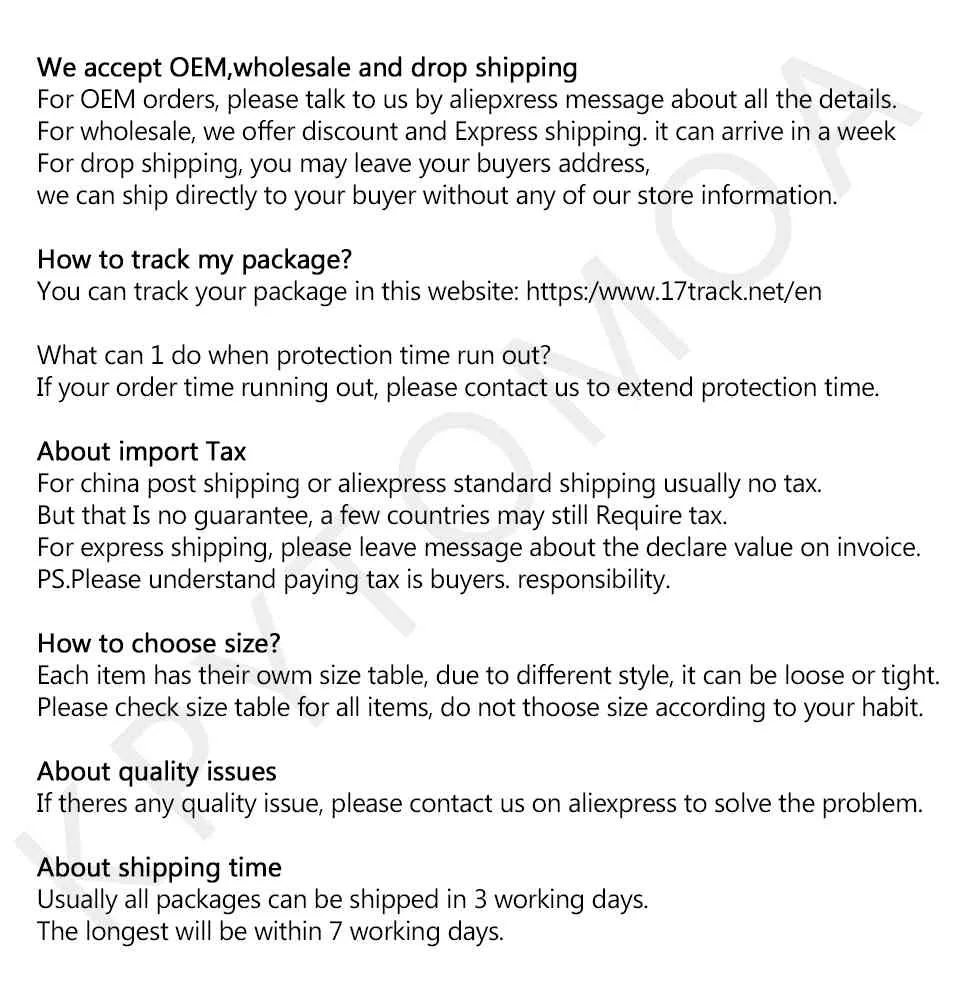 We accept OEM,wholesale and drop shipping
For OEM orders, please talk to us by aliepxress message about all the details.
For wholesale, we offer discount and Express shipping. it can arrive in a week
For drop shipping, you may leave your buyers address,
we can ship directly to your buyer without any of our store information.

How to track my package?
You can track your package in this website: https:/www.17track.net/en

What can 1 do when protection time run out?
If your order time running out, please contact us to extend protection time.

About import Tax
For china post shipping or aliexpress standard shipping usually no tax.
But that Is no guarantee, a few countries may still Require tax.
For express shipping, please leave message about the declare value on invoice.
PS.Please understand paying tax is buyers. responsibility.

How to choose size?
Each item has their owm size table, due to different style, it can be loose or tight.
Please check size table for all items, do not thoose size according to your habit.

About quality issues
If theres any quality issue, please contact us on aliexpress to solve the problem.

About shipping time
Usually all packages can be shipped in 3 working days.
The longest will be within 7 working days.

KPYTOMOA